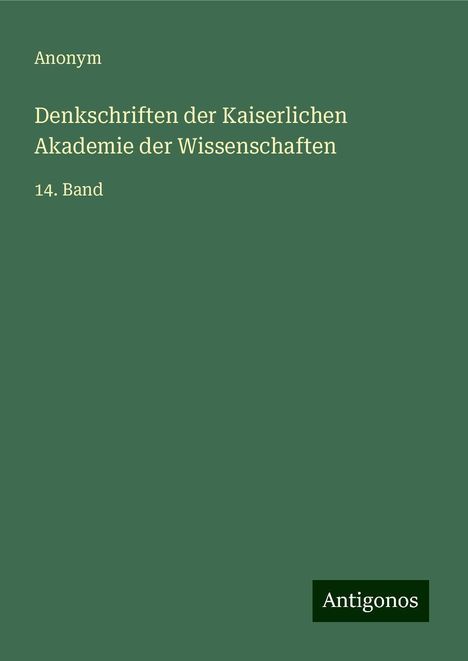 Anonym

Denkschriften der Kaiserlichen Akademie der Wissenschaften

14. Band

Antigonos